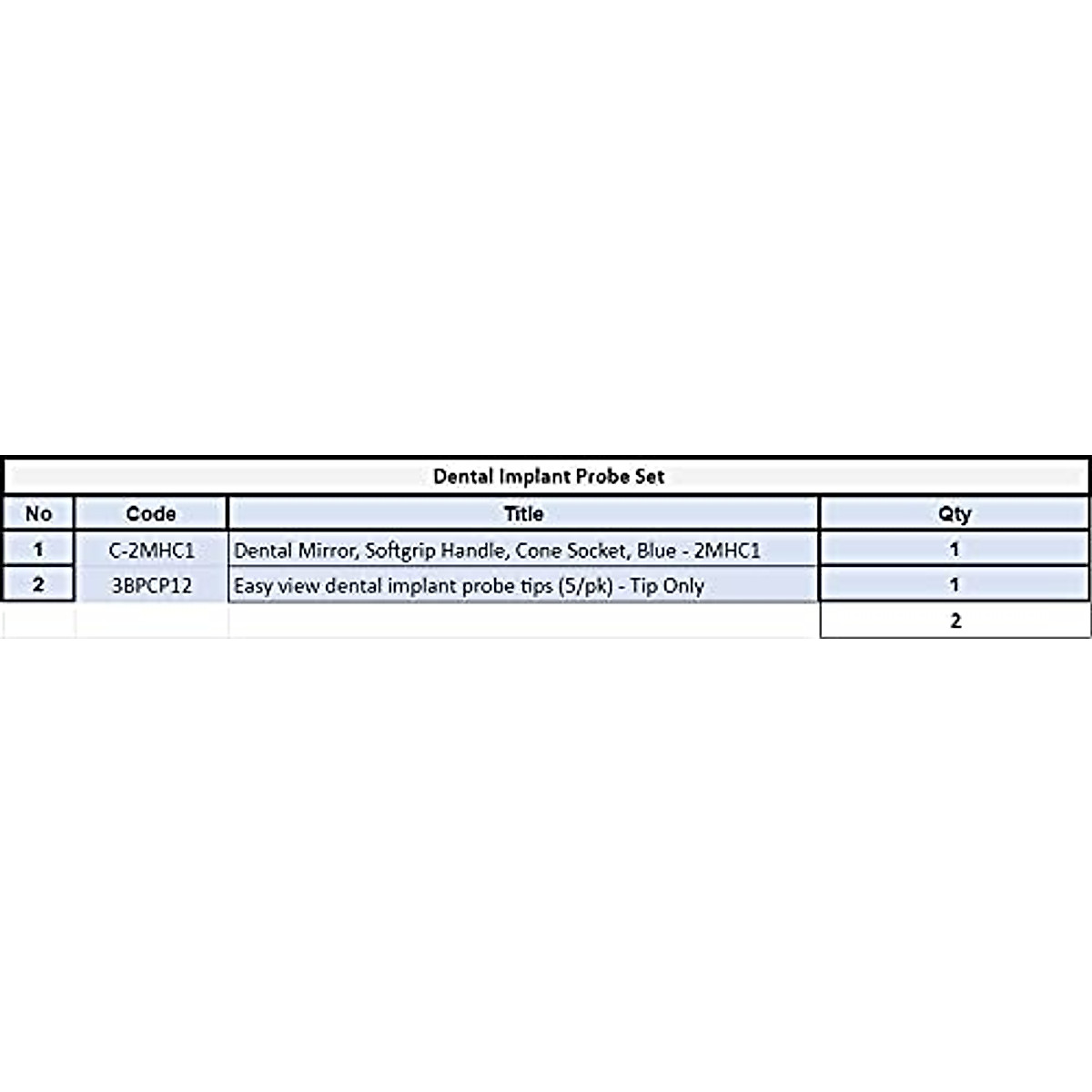 Dental Implant Probe Set

| No | Code | Title | Qty |
|---|---|---|---|
| 1 | C-2MHC1 | Dental Mirror, Softgrip Handle, Cone Socket, Blue - 2MHC1 | 1 |
| 2 | 3BPCP12 | Easy view dental implant probe tips (5/pk) - Tip Only | 1 |
| | | | 2 |